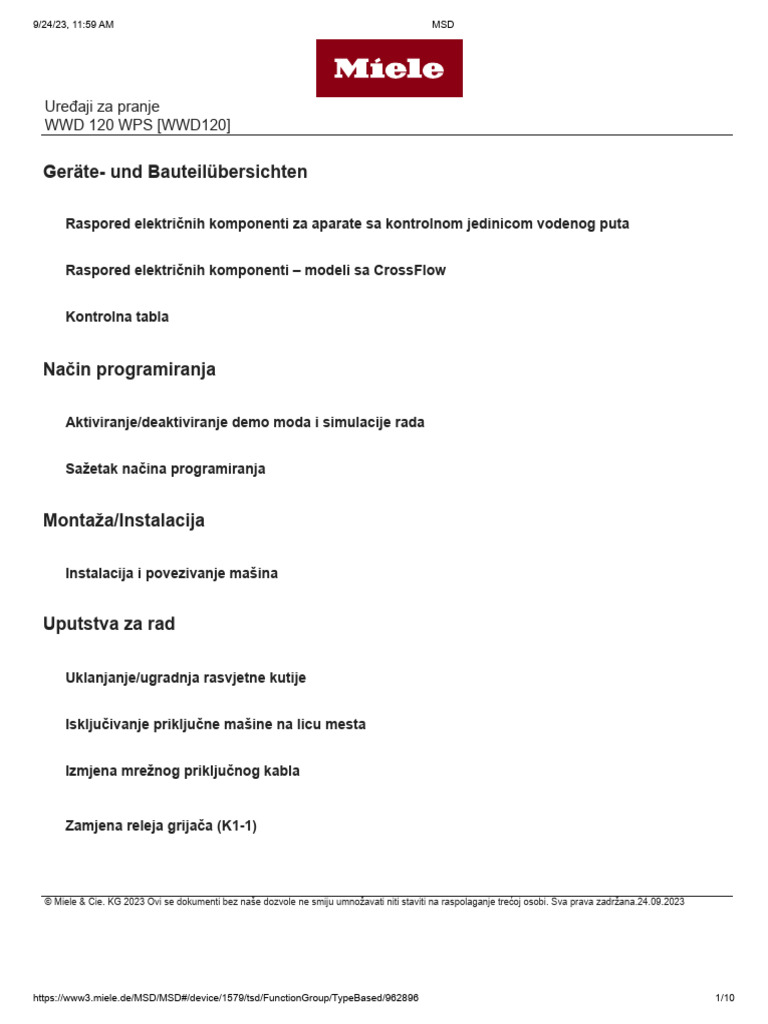 9/24/23, 11:59 AM MSD

Miele

Uređaji za pranje
WWD 120 WPS [WWD120]

Geräte- und Bauteilübersichten

Raspored električnih komponenti za aparate sa kontrolnom jedinicom vodenog puta

Raspored električnih komponenti – modeli sa CrossFlow

Kontrolna tabla

Način programiranja

Aktiviranje/deaktiviranje demo moda i simulacije rada

Sažetak načina programiranja

Montaža/Instalacija

Instalacija i povezivanje mašina

Uputstva za rad

Uklanjanje/ugradnja rasvjetne kutije

Isključivanje priključne mašine na licu mesta

Izmjena mrežnog priključnog kabla

Zamjena releja grijača (K1-1)

© Miele & Cie. KG 2023 Ovi se dokumenti bez naše dozvole ne smiju umnožavati niti staviti na raspolaganje trećoj osobi. Sva prava zadržana.24.09.2023

https://www3.miele.de/MSD/MSD#/device/1579/tsd/FunctionGroup/TypeBased/962896 1/10